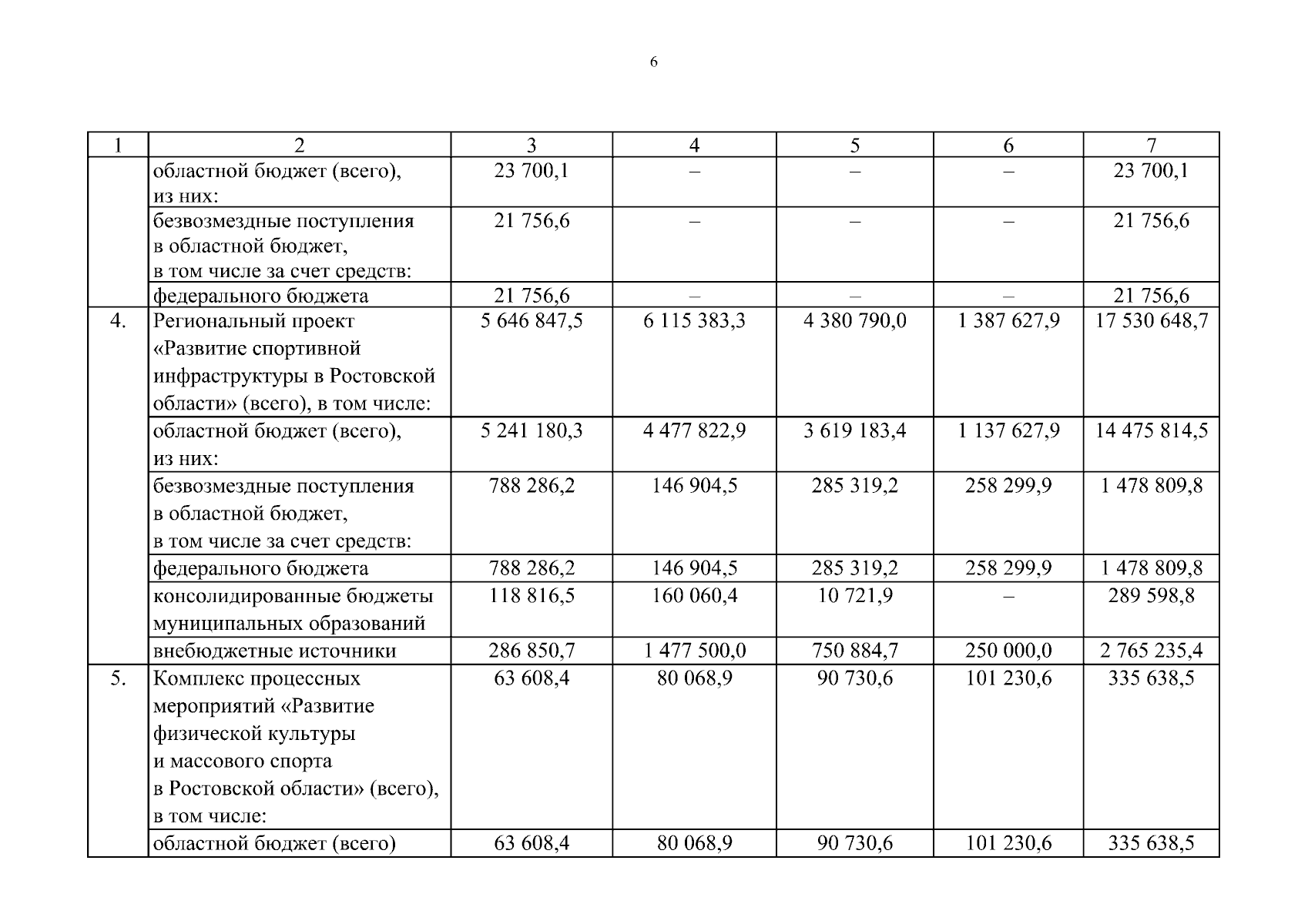 6

| 1 | 2 | 3 | 4 | 5 | 6 | 7 |
|---|---|---|---|---|---|---|
| | областной бюджет (всего), из них: | 23 700,1 | – | – | – | 23 700,1 |
| | безвозмездные поступления в областной бюджет, в том числе за счет средств: | 21 756,6 | – | – | – | 21 756,6 |
| | федерального бюджета | 21 756,6 | – | – | – | 21 756,6 |
| 4. | Региональный проект «Развитие спортивной инфраструктуры в Ростовской области» (всего), в том числе: | 5 646 847,5 | 6 115 383,3 | 4 380 790,0 | 1 387 627,9 | 17 530 648,7 |
| | областной бюджет (всего), из них: | 5 241 180,3 | 4 477 822,9 | 3 619 183,4 | 1 137 627,9 | 14 475 814,5 |
| | безвозмездные поступления в областной бюджет, в том числе за счет средств: | 788 286,2 | 146 904,5 | 285 319,2 | 258 299,9 | 1 478 809,8 |
| | федерального бюджета | 788 286,2 | 146 904,5 | 285 319,2 | 258 299,9 | 1 478 809,8 |
| | консолидированные бюджеты муниципальных образований | 118 816,5 | 160 060,4 | 10 721,9 | – | 289 598,8 |
| | внебюджетные источники | 286 850,7 | 1 477 500,0 | 750 884,7 | 250 000,0 | 2 765 235,4 |
| 5. | Комплекс процессных мероприятий «Развитие физической культуры и массового спорта в Ростовской области» (всего), в том числе: | 63 608,4 | 80 068,9 | 90 730,6 | 101 230,6 | 335 638,5 |
| | областной бюджет (всего) | 63 608,4 | 80 068,9 | 90 730,6 | 101 230,6 | 335 638,5 |